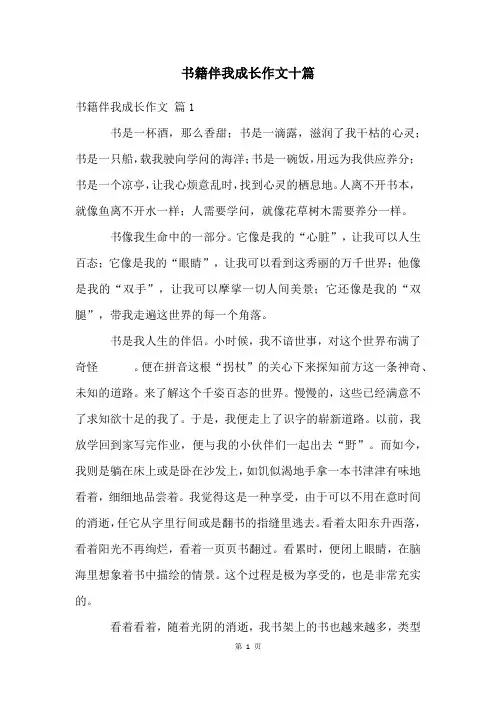 书籍伴我成长作文十篇

书籍伴我成长作文 篇1

书是一杯酒，那么香甜；书是一滴露，滋润了我干枯的心灵；书是一只船，载我驶向学问的海洋；书是一碗饭，用远为我供应养分；书是一个凉亭，让我心烦意乱时，找到心灵的栖息地。人离不开书本，就像鱼离不开水一样；人需要学问，就像花草树木需要养分一样。

书像我生命中的一部分。它像是我的“心脏”，让我可以人生百态；它像是我的“眼睛”，让我可以看到这秀丽的万千世界；他像是我的“双手”，让我可以摩挲一切人间美景；它还像是我的“双腿”，带我走遍这世界的每一个角落。

书是我人生的伴侣。小时候，我不谙世事，对这个世界布满了奇怪 。便在拼音这根“拐杖”的关心下来探知前方这一条神奇、未知的道路。来了解这个千姿百态的世界。慢慢的，这些已经满意不了求知欲十足的我了。于是，我便走上了识字的崭新道路。以前，我放学回到家写完作业，便与我的小伙伴们一起出去“野”。而如今，我则是躺在床上或是卧在沙发上，如饥似渴地手拿一本书津津有味地看着，细细地品尝着。我觉得这是一种享受，由于可以不用在意时间的消逝，任它从字里行间或是翻书的指缝里逃去。看着太阳东升西落，看着阳光不再绚烂，看着一页页书翻过。看累时，便闭上眼睛，在脑海里想象着书中描绘的情景。这个过程是极为享受的，也是非常充实的。

看着看着，随着光阴的消逝，我书架上的书也越来越多，类型

第 1 页